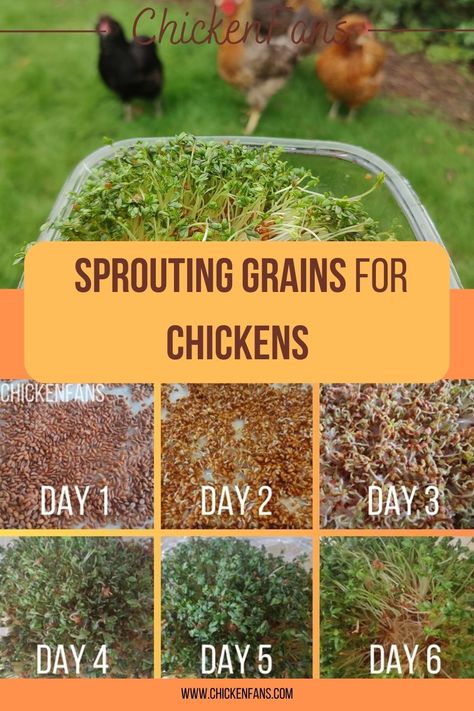 ChickenFans

SPROUTING GRAINS FOR CHICKENS

CHICKENFANS

DAY 1

DAY 2

DAY 3

DAY 4

DAY 5

DAY 6

WWW.CHICKENFANS.COM